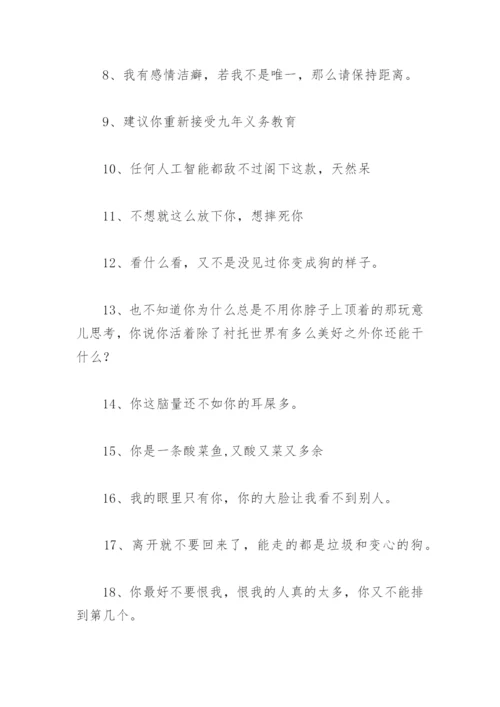 8、我有感情洁癖，若我不是唯一，那么请保持距离。

9、建议你重新接受九年义务教育

10、任何人工智能都敌不过阁下这款，天然呆

11、不想就这么放下你，想摔死你

12、看什么看，又不是没见过你变成狗的样子。

13、也不知道你为什么总是不用你脖子上顶着的那玩意儿思考，你说你活着除了衬托世界有多么美好之外你还能干什么？

14、你这脑量还不如你的耳屎多。

15、你是一条酸菜鱼,又酸又菜又多余

16、我的眼里只有你，你的大脸让我看不到别人。

17、离开就不要回来了，能走的都是垃圾和变心的狗。

18、你最好不要恨我，恨我的人真的太多，你又不能排到第几个。